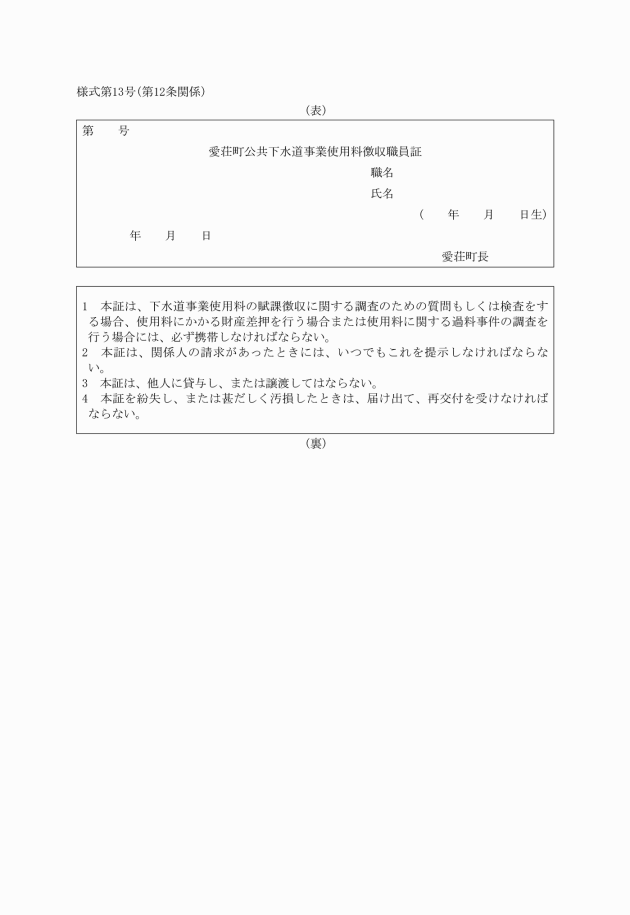 様式第13号(第12条関係)

(表)

第　　号

愛荘町公共下水道事業使用料徴収職員証

職名

氏名

(　　年　　月　　日生)

年　　月　　日

愛荘町長

1　本証は、下水道事業使用料の賦課徴収に関する調査のための質問もしくは検査をする場合、使用料にかかる財産差押を行う場合または使用料に関する過料事件の調査を行う場合には、必ず携帯しなければならない。
2　本証は、関係人の請求があったときには、いつでもこれを提示しなければならない。
3　本証は、他人に貸与し、または譲渡してはならない。
4　本証を紛失し、または甚だしく汚損したときは、届け出て、再交付を受けなければならない。

(裏)